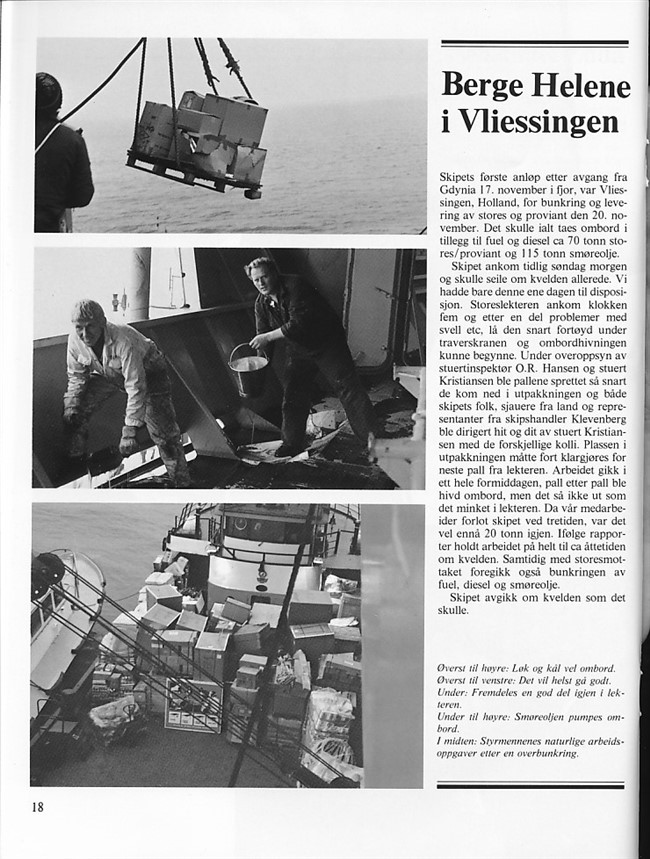 Berge Helene i Vliessingen

Skipets første anløp etter avgang fra Gdynia 17. november i fjor, var Vliessingen, Holland, for bunkring og levering av stores og proviant den 20. november. Det skulle ialt taes ombord i tillegg til fuel og diesel ca 70 tonn stores/proviant og 115 tonn smøreolje.

Skipet ankom tidlig søndag morgen og skulle seile om kvelden allerede. Vi hadde bare denne ene dagen til disposisjon. Storeslekteren ankom klokken fem og etter en del problemer med svell etc, lå den snart fortøyd under traverskranen og ombordhivningen kunne begynne. Under overoppsyn av stuertinspektør O.R. Hansen og stuert Kristiansen ble pallene sprettet så snart de kom ned i utpakkningen og både skipets folk, sjauere fra land og representanter fra skipshandler Klevenberg ble dirigert hit og dit av stuert Kristiansen med de forskjellige kolli. Plassen i utpakkningen måtte fort klargjøres for neste pall fra lekteren. Arbeidet gikk i ett hele formiddagen, pall etter pall ble hivd ombord, men det så ikke ut som det minket i lekteren. Da vår medarbeider forlot skipet ved tretiden, var det vel ennå 20 tonn igjen. Ifølge rapporter holdt arbeidet på helt til ca åttetiden om kvelden. Samtidig med storesmottaket foregikk også bunkringen av fuel, diesel og smøreolje.

Skipet avgikk om kvelden som det skulle.

Øverst til høyre: Løk og kål vel ombord.
Øverst til venstre: Det vil helst gå godt.
Under: Fremdeles en god del igjen i lekteren.
Under til høyre: Smøreoljen pumpes ombord.
I midten: Styrmennenes naturlige arbeidsoppgaver etter en overbunkring.

18